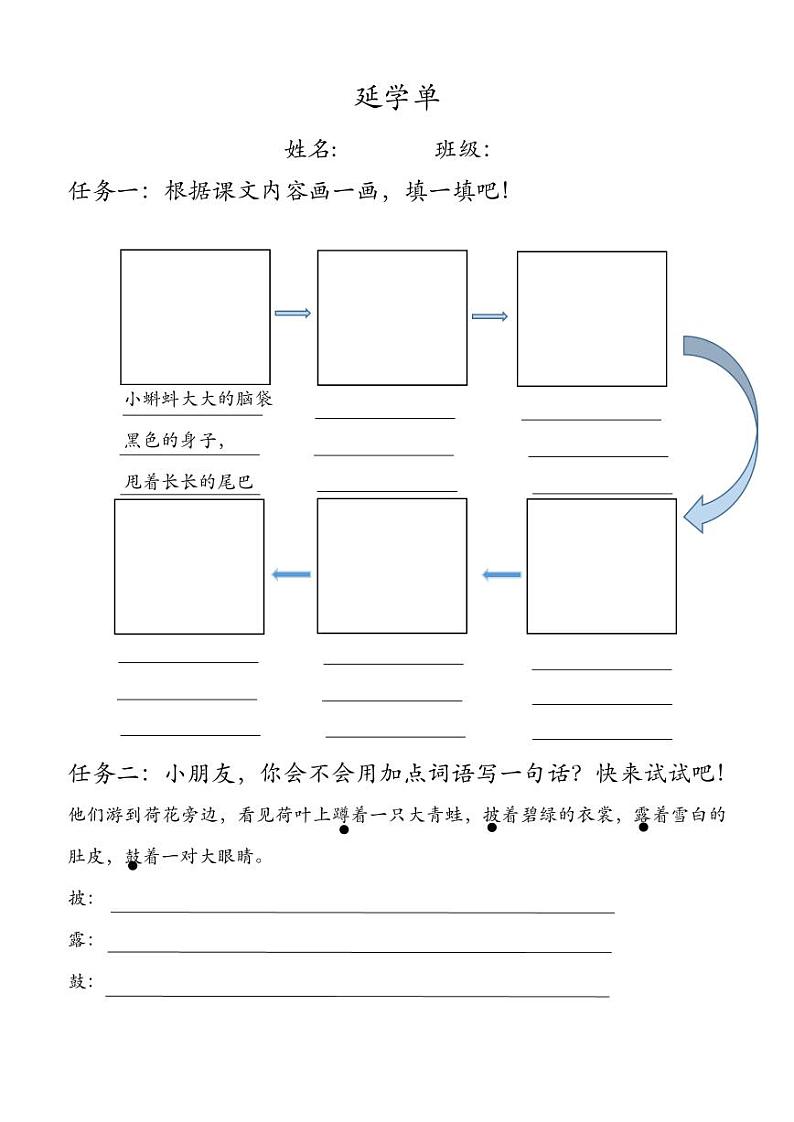 延学单

姓名:　　　　班级:

任务一：根据课文内容画一画，填一填吧!

小蝌蚪大大的脑袋

黑色的身子，

甩着长长的尾巴

任务二：小朋友，你会不会用加点词语写一句话？快来试试吧!

他们游到荷花旁边，看见荷叶上蹲着一只大青蛙，披着碧绿的衣裳，露着雪白的肚皮，鼓着一对大眼睛。

披：

露：

鼓：